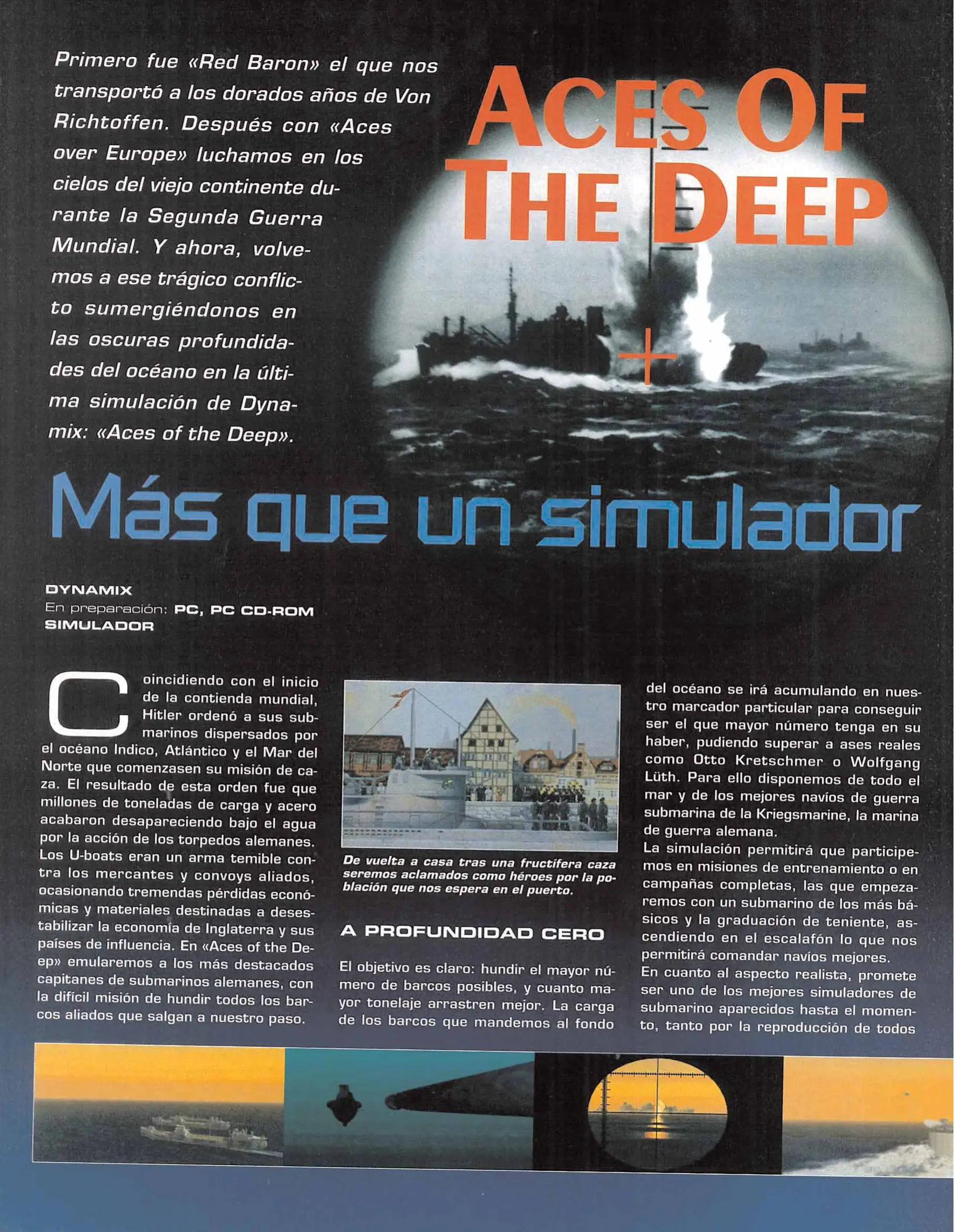 Primero fue «Red Baron» el que nos transportó a los dorados años de Von Richtoffen. Después con «Aces over Europe» luchamos en los cielos del viejo continente durante la Segunda Guerra Mundial. Y ahora, volvemos a ese trágico conflicto sumergiéndonos en las oscuras profundidades del océano en la última simulación de Dynamix: «Aces of the Deep».

ACES OF THE DEEP

Más que un simulador

DYNAMIX
En preparación: PC, PC CD-ROM
SIMULADOR

Coincidiendo con el inicio de la contienda mundial, Hitler ordenó a sus submarinos dispersados por el océano Indico, Atlántico y el Mar del Norte que comenzasen su misión de caza. El resultado de esta orden fue que millones de toneladas de carga y acero acabaron desapareciendo bajo el agua por la acción de los torpedos alemanes. Los U-boats eran un arma temible contra los mercantes y convoys aliados, ocasionando tremendas pérdidas económicas y materiales destinadas a desestabilizar la economía de Inglaterra y sus países de influencia. En «Aces of the Deep» emularemos a los más destacados capitanes de submarinos alemanes, con la difícil misión de hundir todos los barcos aliados que salgan a nuestro paso.

De vuelta a casa tras una fructífera caza seremos aclamados como héroes por la población que nos espera en el puerto.

A PROFUNDIDAD CERO

El objetivo es claro: hundir el mayor número de barcos posibles, y cuanto mayor tonelaje arrastren mejor. La carga de los barcos que mandemos al fondo del océano se irá acumulando en nuestro marcador particular para conseguir ser el que mayor número tenga en su haber, pudiendo superar a ases reales como Otto Kretschmer o Wolfgang Lüth. Para ello disponemos de todo el mar y de los mejores navíos de guerra submarina de la Kriegsmarine, la marina de guerra alemana.
La simulación permitirá que participemos en misiones de entrenamiento o en campañas completas, las que empezaremos con un submarino de los más básicos y la graduación de teniente, ascendiendo en el escalafón lo que nos permitirá comandar navíos mejores.
En cuanto al aspecto realista, promete ser uno de los mejores simuladores de submarino aparecidos hasta el momento, tanto por la reproducción de todos